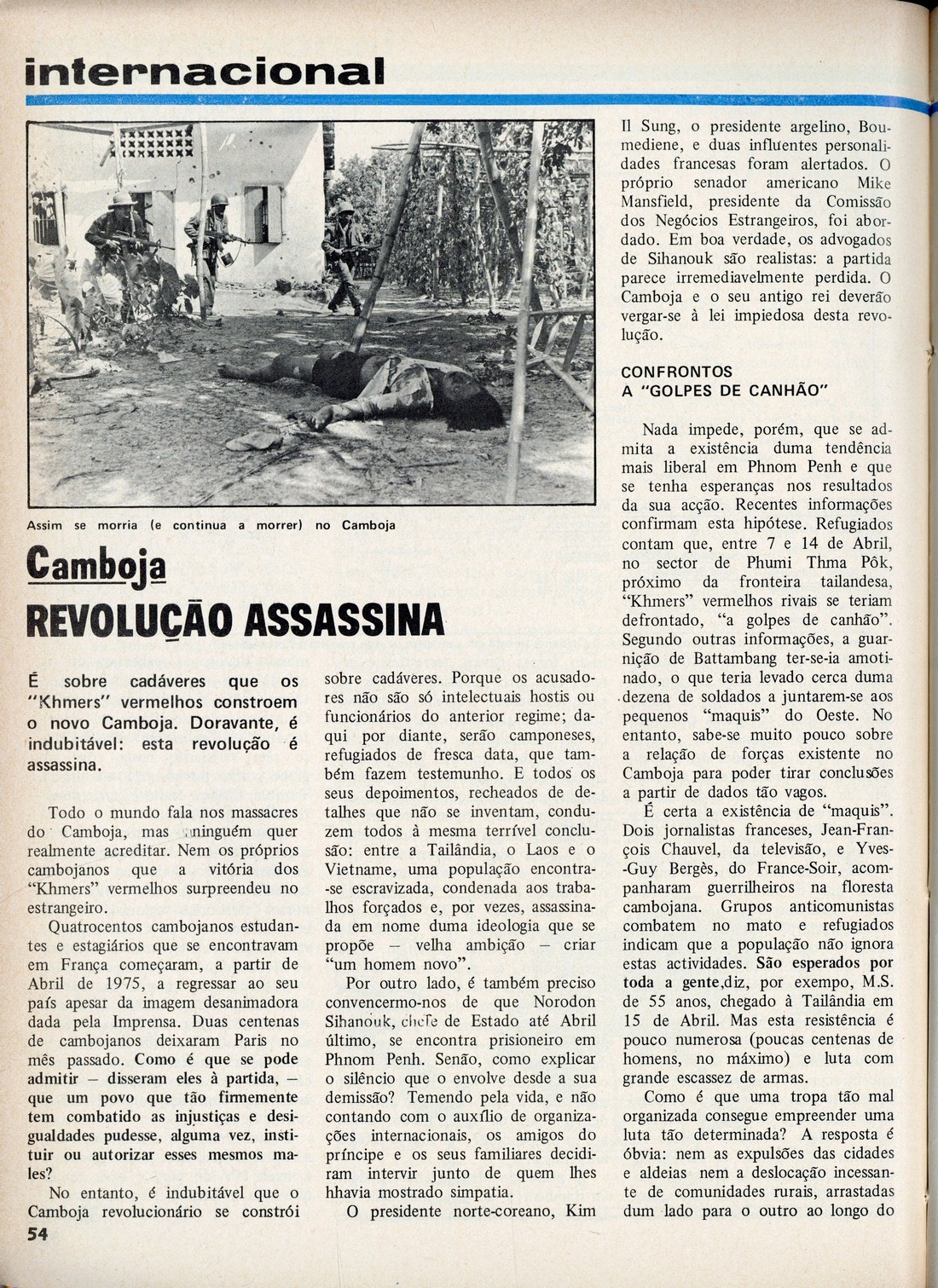 internacional

Assim se morria (e continua a morrer) no Camboja

Camboja
REVOLUÇÃO ASSASSINA

É sobre cadáveres que os "Khmers" vermelhos constroem o novo Camboja. Doravante, é indubitável: esta revolução é assassina.

Todo o mundo fala nos massacres do Camboja, mas ninguém quer realmente acreditar. Nem os próprios cambojanos que a vitória dos "Khmers" vermelhos surpreendeu no estrangeiro.

Quatrocentos cambojanos estudantes e estagiários que se encontravam em França começaram, a partir de Abril de 1975, a regressar ao seu país apesar da imagem desanimadora dada pela Imprensa. Duas centenas de cambojanos deixaram Paris no mês passado. Como é que se pode admitir — disseram eles à partida, — que um povo que tão firmemente tem combatido as injustiças e desigualdades pudesse, alguma vez, instituir ou autorizar esses mesmos males?

No entanto, é indubitável que o Camboja revolucionário se constrói sobre cadáveres. Porque os acusadores não são só intelectuais hostis ou funcionários do anterior regime; daqui por diante, serão camponeses, refugiados de fresca data, que também fazem testemunho. E todos os seus depoimentos, recheados de detalhes que não se inventam, conduzem todos à mesma terrível conclusão: entre a Tailândia, o Laos e o Vietname, uma população encontra-se escravizada, condenada aos trabalhos forçados e, por vezes, assassinada em nome duma ideologia que se propõe — velha ambição — criar "um homem novo".

Por outro lado, é também preciso convencermo-nos de que Norodon Sihanouk, chefe de Estado até Abril último, se encontra prisioneiro em Phnom Penh. Senão, como explicar o silêncio que o envolve desde a sua demissão? Temendo pela vida, e não contando com o auxílio de organizações internacionais, os amigos do príncipe e os seus familiares decidiram intervir junto de quem lhes hhavia mostrado simpatia.

O presidente norte-coreano, Kim Il Sung, o presidente argelino, Boumediene, e duas influentes personalidades francesas foram alertados. O próprio senador americano Mike Mansfield, presidente da Comissão dos Negócios Estrangeiros, foi abordado. Em boa verdade, os advogados de Sihanouk são realistas: a partida parece irremediavelmente perdida. O Camboja e o seu antigo rei deverão vergar-se à lei impiedosa desta revolução.

CONFRONTOS
A "GOLPES DE CANHÃO"

Nada impede, porém, que se admita a existência duma tendência mais liberal em Phnom Penh e que se tenha esperanças nos resultados da sua acção. Recentes informações confirmam esta hipótese. Refugiados contam que, entre 7 e 14 de Abril, no sector de Phumi Thma Pôk, próximo da fronteira tailandesa, "Khmers" vermelhos rivais se teriam defrontado, "a golpes de canhão". Segundo outras informações, a guarnição de Battambang ter-se-ia amotinado, o que teria levado cerca duma dezena de soldados a juntarem-se aos pequenos "maquis" do Oeste. No entanto, sabe-se muito pouco sobre a relação de forças existente no Camboja para poder tirar conclusões a partir de dados tão vagos.

É certa a existência de "maquis". Dois jornalistas franceses, Jean-François Chauvel, da televisão, e Yves-Guy Bergès, do France-Soir, acompanharam guerrilheiros na floresta cambojana. Grupos anticomunistas combatem no mato e refugiados indicam que a população não ignora estas actividades. São esperados por toda a gente,diz, por exempo, M.S. de 55 anos, chegado à Tailândia em 15 de Abril. Mas esta resistência é pouco numerosa (poucas centenas de homens, no máximo) e luta com grande escassez de armas.

Como é que uma tropa tão mal organizada consegue empreender uma luta tão determinada? A resposta é óbvia: nem as expulsões das cidades e aldeias nem a deslocação incessante de comunidades rurais, arrastadas dum lado para o outro ao longo do

54